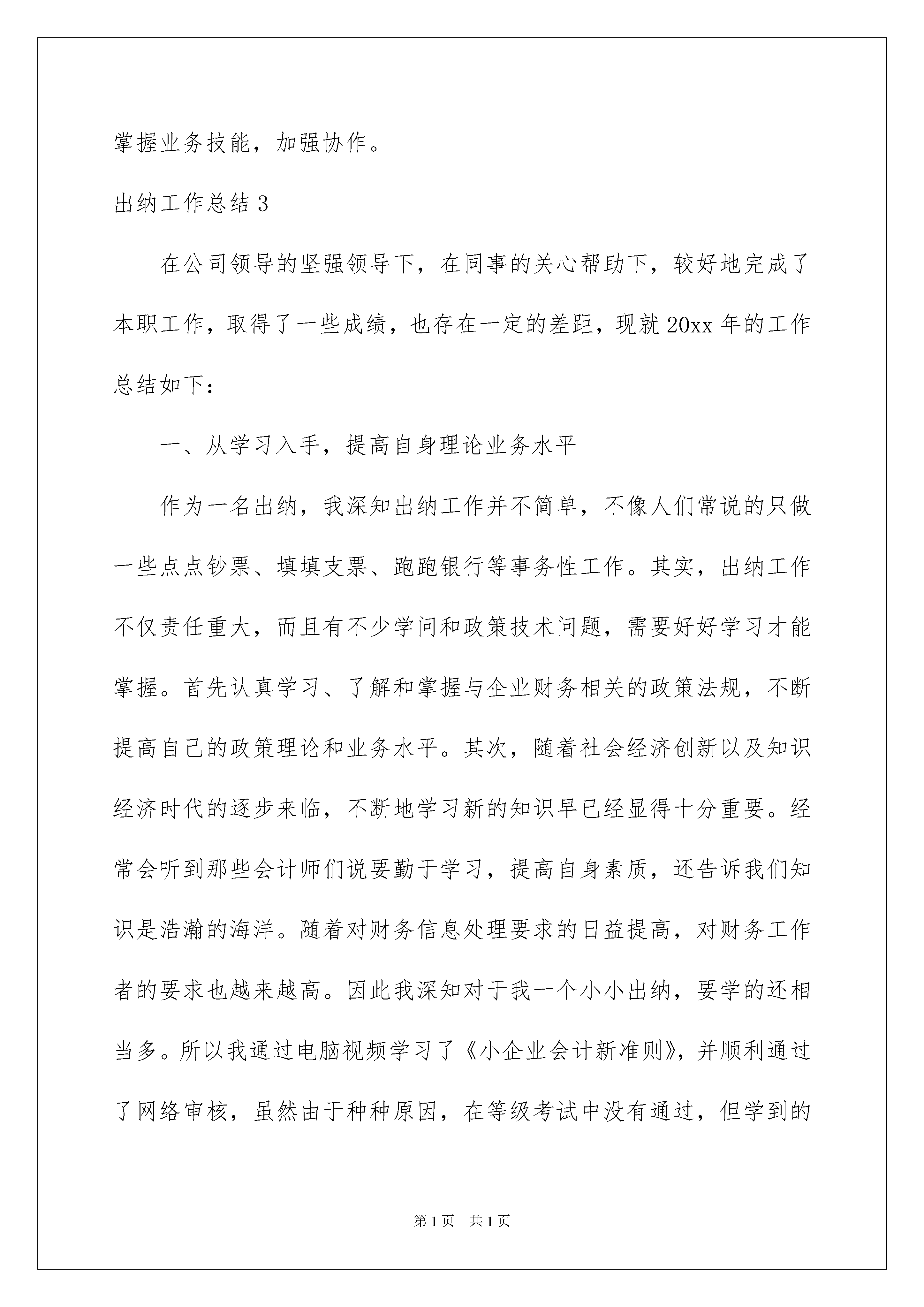 掌握业务技能，加强协作。

出纳工作总结 3

在公司领导的坚强领导下，在同事的关心帮助下，较好地完成了本职工作，取得了一些成绩，也存在一定的差距，现就 20xx 年的工作总结如下：

一、从学习入手，提高自身理论业务水平

作为一名出纳，我深知出纳工作并不简单，不像人们常说的只做一些点点钞票、填填支票、跑跑银行等事务性工作。其实，出纳工作不仅责任重大，而且有不少学问和政策技术问题，需要好好学习才能掌握。首先认真学习、了解和掌握与企业财务相关的政策法规，不断提高自己的政策理论和业务水平。其次，随着社会经济创新以及知识经济时代的逐步来临，不断地学习新的知识早已经显得十分重要。经常会听到那些会计师们说要勤于学习，提高自身素质，还告诉我们知识是浩瀚的海洋。随着对财务信息处理要求的日益提高，对财务工作者的要求也越来越高。因此我深知对于我一个小小出纳，要学的还相当多。所以我通过电脑视频学习了《小企业会计新准则》，并顺利通过了网络审核，虽然由于种种原因，在等级考试中没有通过，但学到的

第 1 页 共 1 页